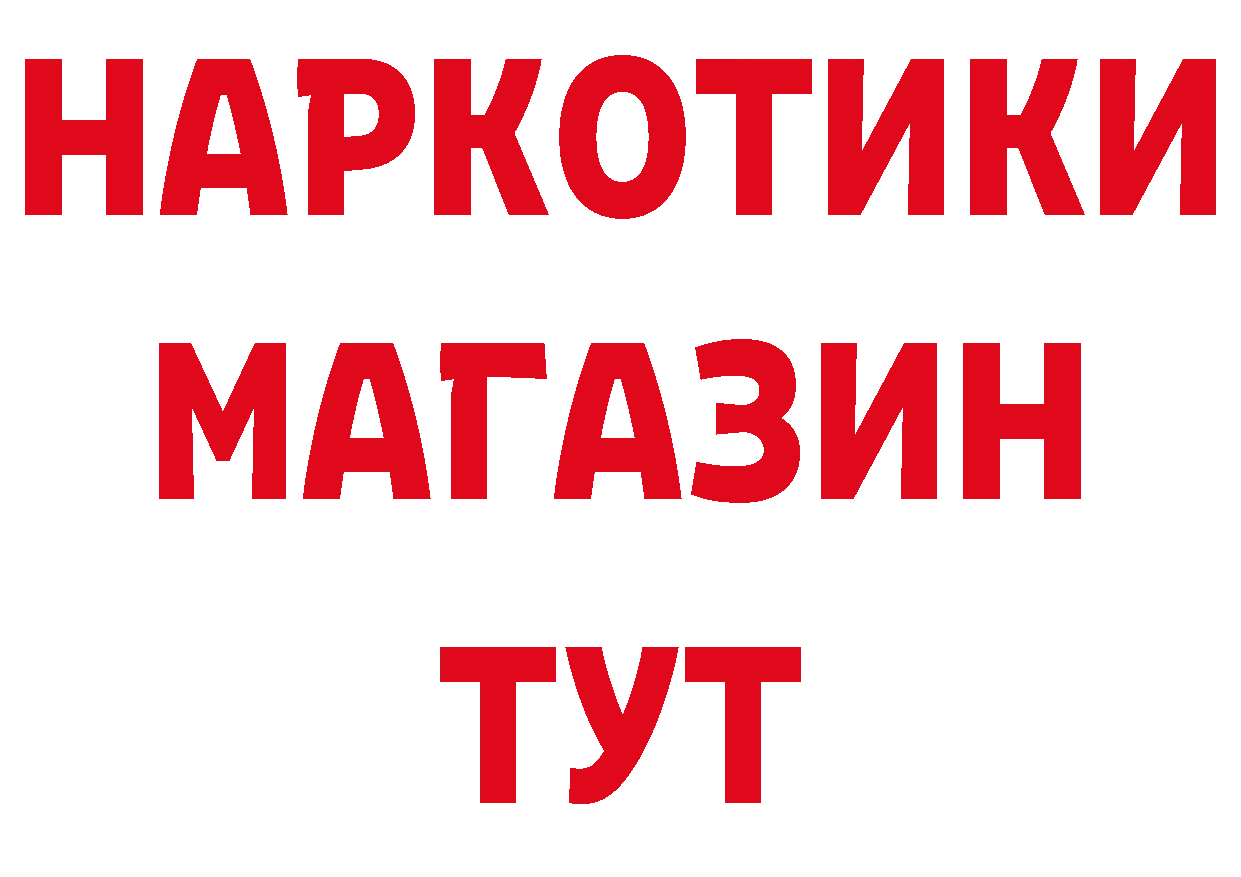 НАРКОТИКИ
МАГАЗИН
ТУТ